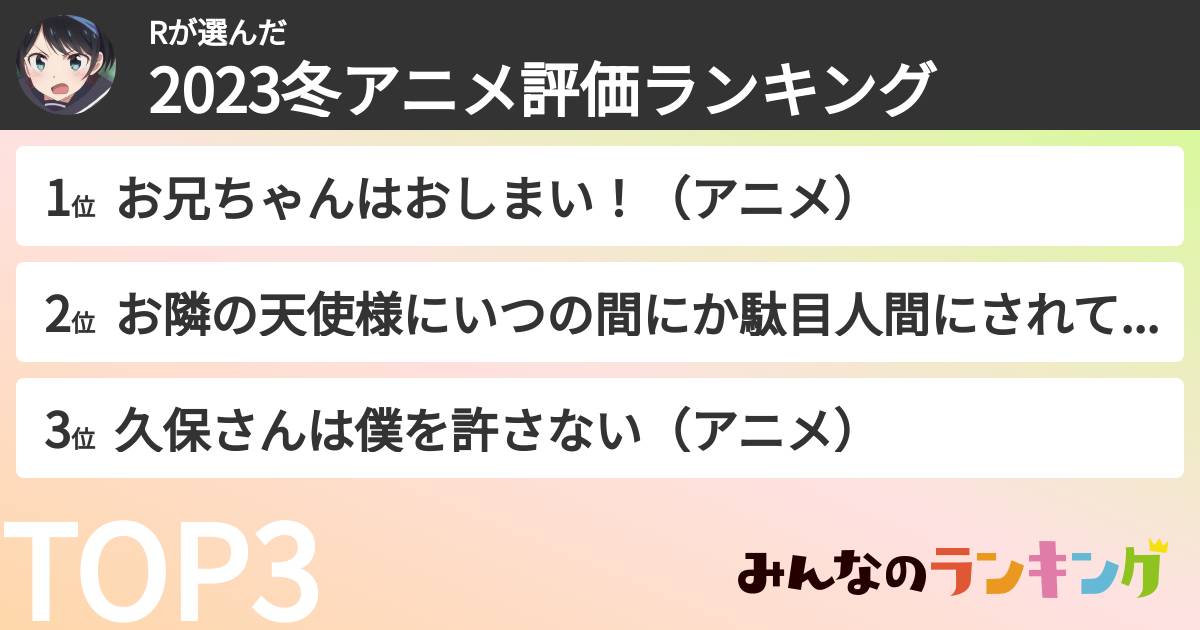 Rが選んだ
2023冬アニメ評価ランキング

1位 お兄ちゃんはおしまい！（アニメ）

2位 お隣の天使様にいつの間にか駄目人間にされて...

3位 久保さんは僕を許さない（アニメ）

TOP3

みんなのランキング